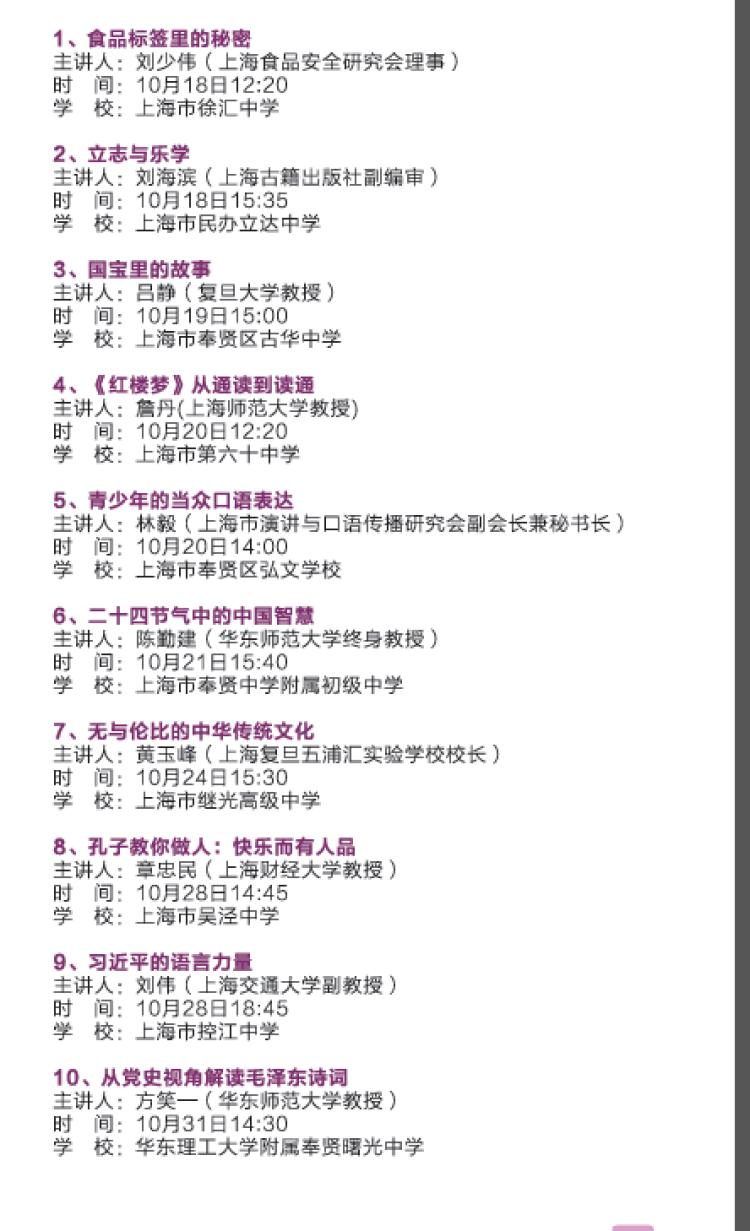 1、食品标签里的秘密
主讲人：刘少伟（上海食品安全研究会理事）
时　间：10月18日12:20
学　校：上海市徐汇中学

2、立志与乐学
主讲人：刘海滨（上海古籍出版社副编审）
时　间：10月18日15:35
学　校：上海市民办立达中学

3、国宝里的故事
主讲人：吕静（复旦大学教授）
时　间：10月19日15:00
学　校：上海市奉贤区古华中学

4、《红楼梦》从通读到读通
主讲人：詹丹(上海师范大学教授)
时　间：10月20日12:20
学　校：上海市第六十中学

5、青少年的当众口语表达
主讲人：林毅（上海市演讲与口语传播研究会副会长兼秘书长）
时　间：10月20日14:00
学　校：上海市奉贤区弘文学校

6、二十四节气中的中国智慧
主讲人：陈勤建（华东师范大学终身教授）
时　间：10月21日15:40
学　校：上海市奉贤中学附属初级中学

7、无与伦比的中华传统文化
主讲人：黄玉峰（上海复旦五浦汇实验学校校长）
时　间：10月24日15:30
学　校：上海市继光高级中学

8、孔子教你做人：快乐而有人品
主讲人：章忠民（上海财经大学教授）
时　间：10月28日14:45
学　校：上海市吴泾中学

9、习近平的语言力量
主讲人：刘伟（上海交通大学副教授）
时　间：10月28日18:45
学　校：上海市控江中学

10、从党史视角解读毛泽东诗词
主讲人：方笑一（华东师范大学教授）
时　间：10月31日14:30
学　校：华东理工大学附属奉贤曙光中学